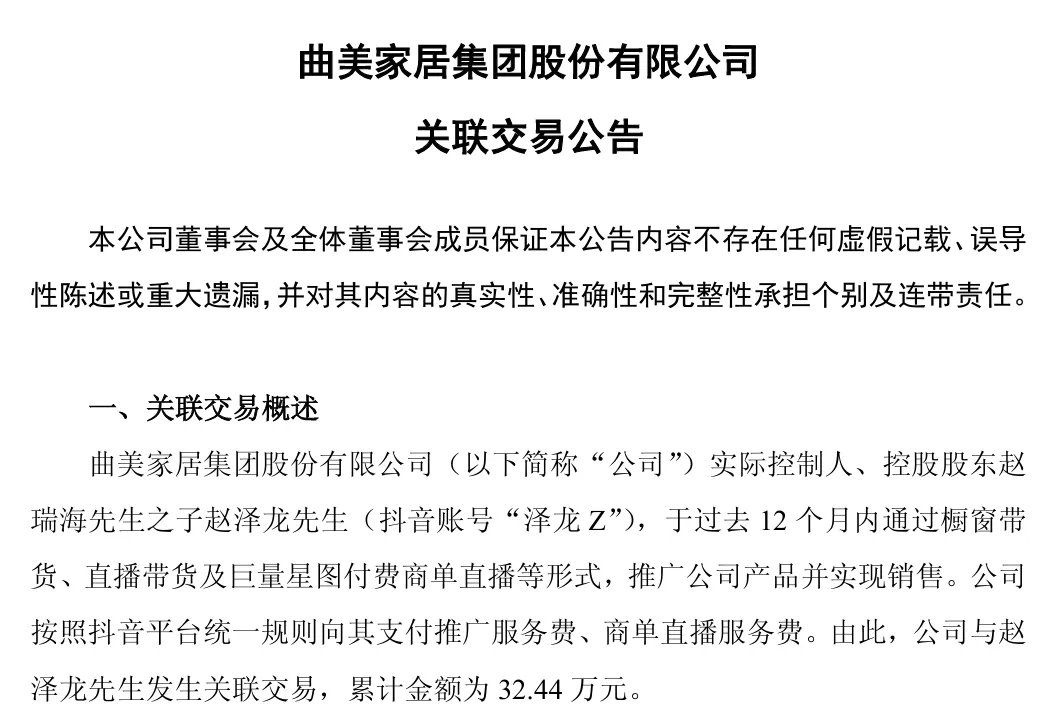 曲美家居集团股份有限公司

关联交易公告

本公司董事会及全体董事会成员保证本公告内容不存在任何虚假记载、误导性陈述或重大遗漏，并对其内容的真实性、准确性和完整性承担个别及连带责任。

一、关联交易概述

曲美家居集团股份有限公司（以下简称“公司”）实际控制人、控股股东赵瑞海先生之子赵泽龙先生（抖音账号“泽龙 Z”），于过去 12 个月内通过橱窗带货、直播带货及巨量星图付费商单直播等形式，推广公司产品并实现销售。公司按照抖音平台统一规则向其支付推广服务费、商单直播服务费。由此，公司与赵泽龙先生发生关联交易，累计金额为 32.44 万元。